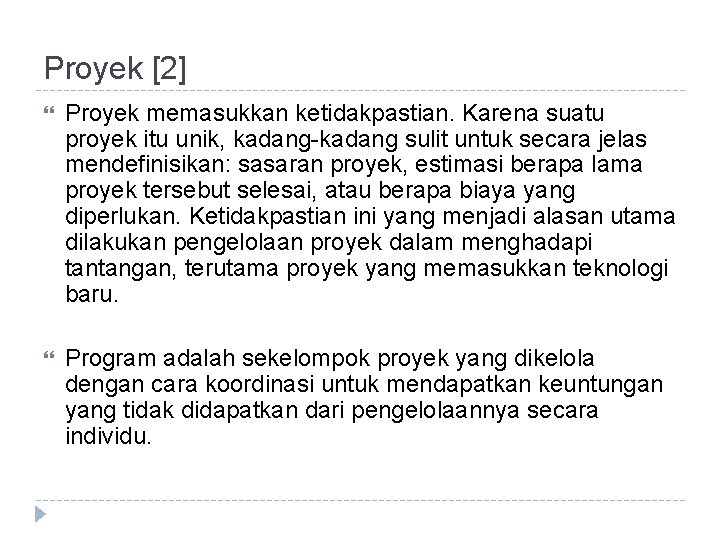 Proyek [2]

Proyek memasukkan ketidakpastian. Karena suatu proyek itu unik, kadang-kadang sulit untuk secara jelas mendefinisikan: sasaran proyek, estimasi berapa lama proyek tersebut selesai, atau berapa biaya yang diperlukan. Ketidakpastian ini yang menjadi alasan utama dilakukan pengelolaan proyek dalam menghadapi tantangan, terutama proyek yang memasukkan teknologi baru.

Program adalah sekelompok proyek yang dikelola dengan cara koordinasi untuk mendapatkan keuntungan yang tidak didapatkan dari pengelolaannya secara individu.